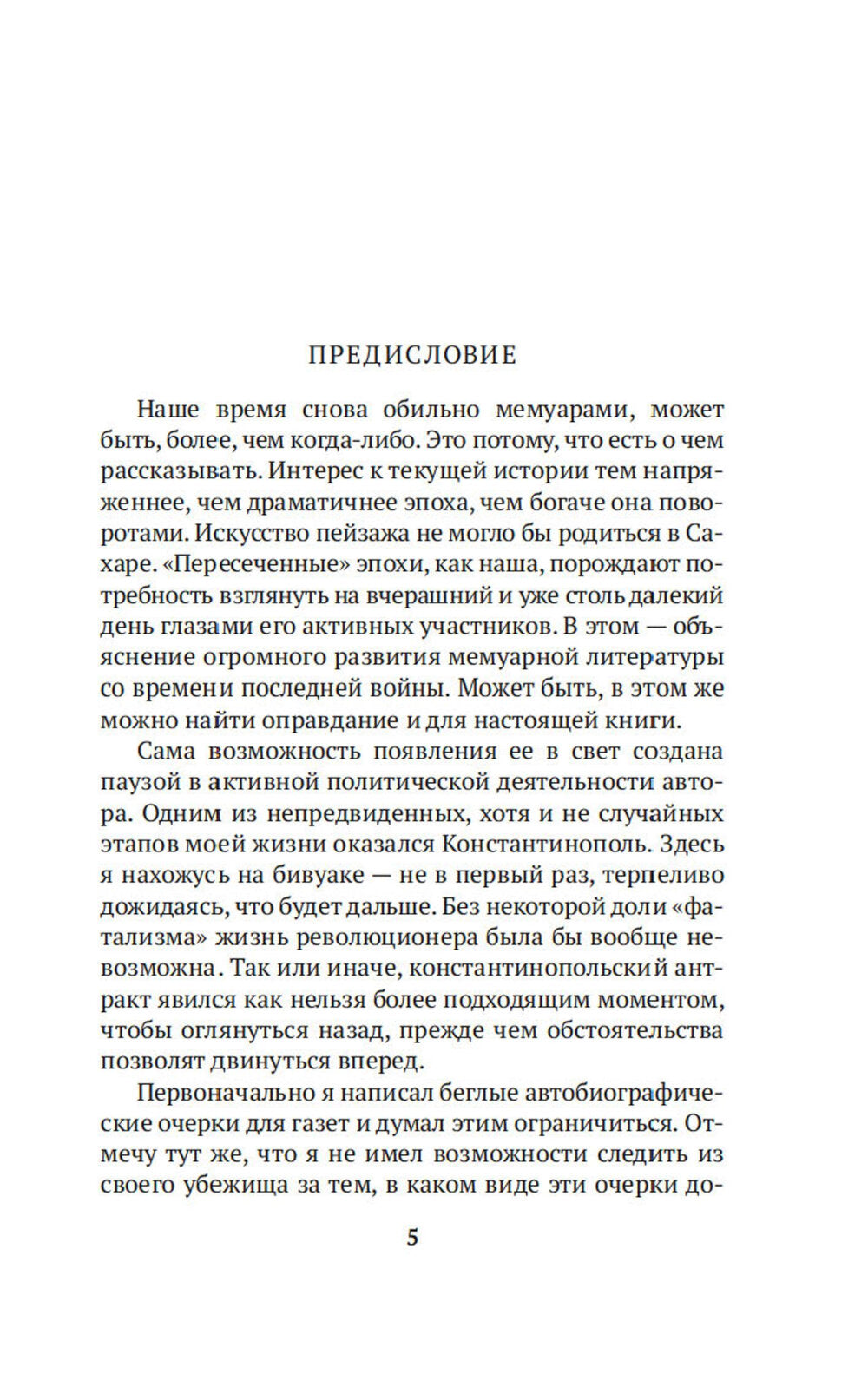 ПРЕДИСЛОВИЕ

Наше время снова обильно мемуарами, может быть, более, чем когда-либо. Это потому, что есть о чем рассказывать. Интерес к текущей истории тем напряженнее, чем драматичнее эпоха, чем богаче она поворотами. Искусство пейзажа не могло бы родиться в Сахаре. «Пересеченные» эпохи, как наша, порождают потребность взглянуть на вчерашний и уже столь далекий день глазами его активных участников. В этом — объяснение огромного развития мемуарной литературы со времени последней войны. Может быть, в этом же можно найти оправдание и для настоящей книги.

Сама возможность появления ее в свет создана паузой в активной политической деятельности автора. Одним из непредвиденных, хотя и не случайных этапов моей жизни оказался Константинополь. Здесь я нахожусь на бивуаке — не в первый раз, терпеливо дожидаясь, что будет дальше. Без некоторой доли «фатализма» жизнь революционера была бы вообще невозможна. Так или иначе, константинопольский антракт явился как нельзя более подходящим моментом, чтобы оглянуться назад, прежде чем обстоятельства позволят двинуться вперед.

Первоначально я написал беглые автобиографические очерки для газет и думал этим ограничиться. Отмечу тут же, что я не имел возможности следить из своего убежища за тем, в каком виде эти очерки до-

5